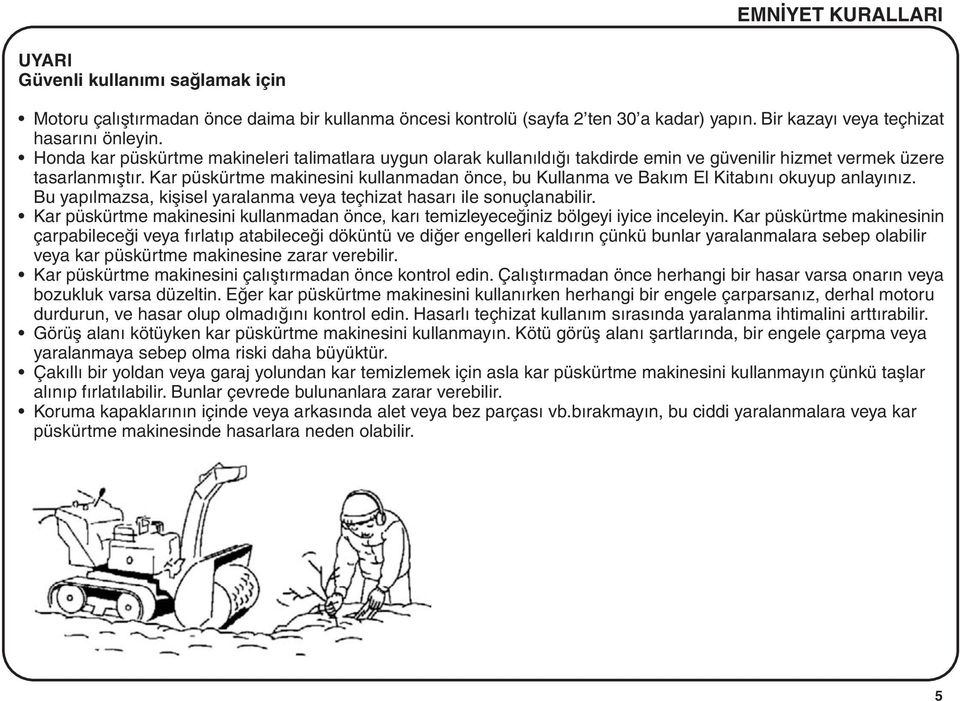 EMNİYET KURALLARI

UYARI
Güvenli kullanımı sağlamak için

• Motoru çalıştırmadan önce daima bir kullanma öncesi kontrolü (sayfa 2'ten 30'a kadar) yapın. Bir kazayı veya teçhizat hasarını önleyin.
• Honda kar püskürtme makineleri talimatlara uygun olarak kullanıldığı takdirde emin ve güvenilir hizmet vermek üzere tasarlanmıştır. Kar püskürtme makinesini kullanmadan önce, bu Kullanma ve Bakım El Kitabını okuyup anlayınız. Bu yapılmazsa, kişisel yaralanma veya teçhizat hasarı ile sonuçlanabilir.
• Kar püskürtme makinesini kullanmadan önce, karı temizleyeceğiniz bölgeyi iyice inceleyin. Kar püskürtme makinesinin çarpabileceği veya fırlatıp atabileceği döküntü ve diğer engelleri kaldırın çünkü bunlar yaralanmalara sebep olabilir veya kar püskürtme makinesine zarar verebilir.
• Kar püskürtme makinesini çalıştırmadan önce kontrol edin. Çalıştırmadan önce herhangi bir hasar varsa onarın veya bozukluk varsa düzeltin. Eğer kar püskürtme makinesini kullanırken herhangi bir engele çarparsanız, derhal motoru durdurun, ve hasar olup olmadığını kontrol edin. Hasarlı teçhizat kullanım sırasında yaralanma ihtimalini arttırabilir.
• Görüş alanı kötüyken kar püskürtme makinesini kullanmayın. Kötü görüş alanı şartlarında, bir engele çarpma veya yaralanmaya sebep olma riski daha büyüktür.
• Çakıllı bir yoldan veya garaj yolundan kar temizlemek için asla kar püskürtme makinesini kullanmayın çünkü taşlar alınıp fırlatılabilir. Bunlar çevrede bulunanlara zarar verebilir.
• Koruma kapaklarının içinde veya arkasında alet veya bez parçası vb.bırakmayın, bu ciddi yaralanmalara veya kar püskürtme makinesinde hasarlara neden olabilir.

5